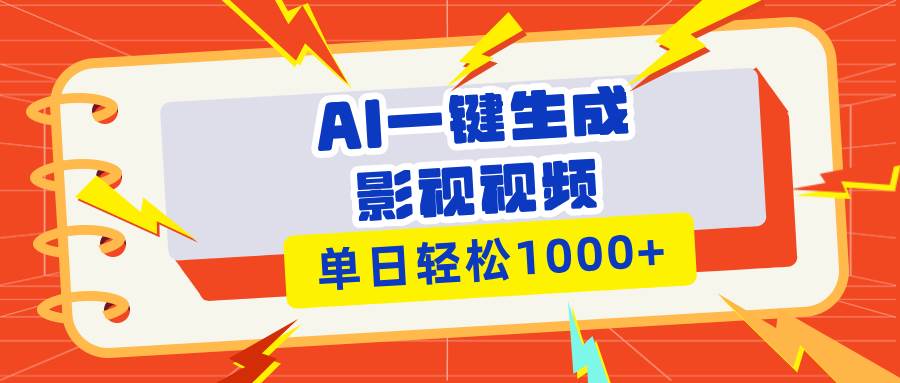 AI一键生成
影视视频
单日轻松1000+